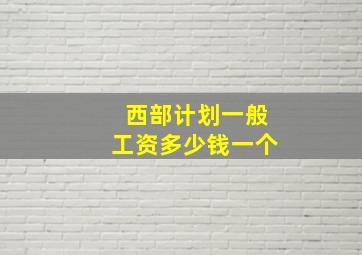 西部计划一般
工资多少钱一个